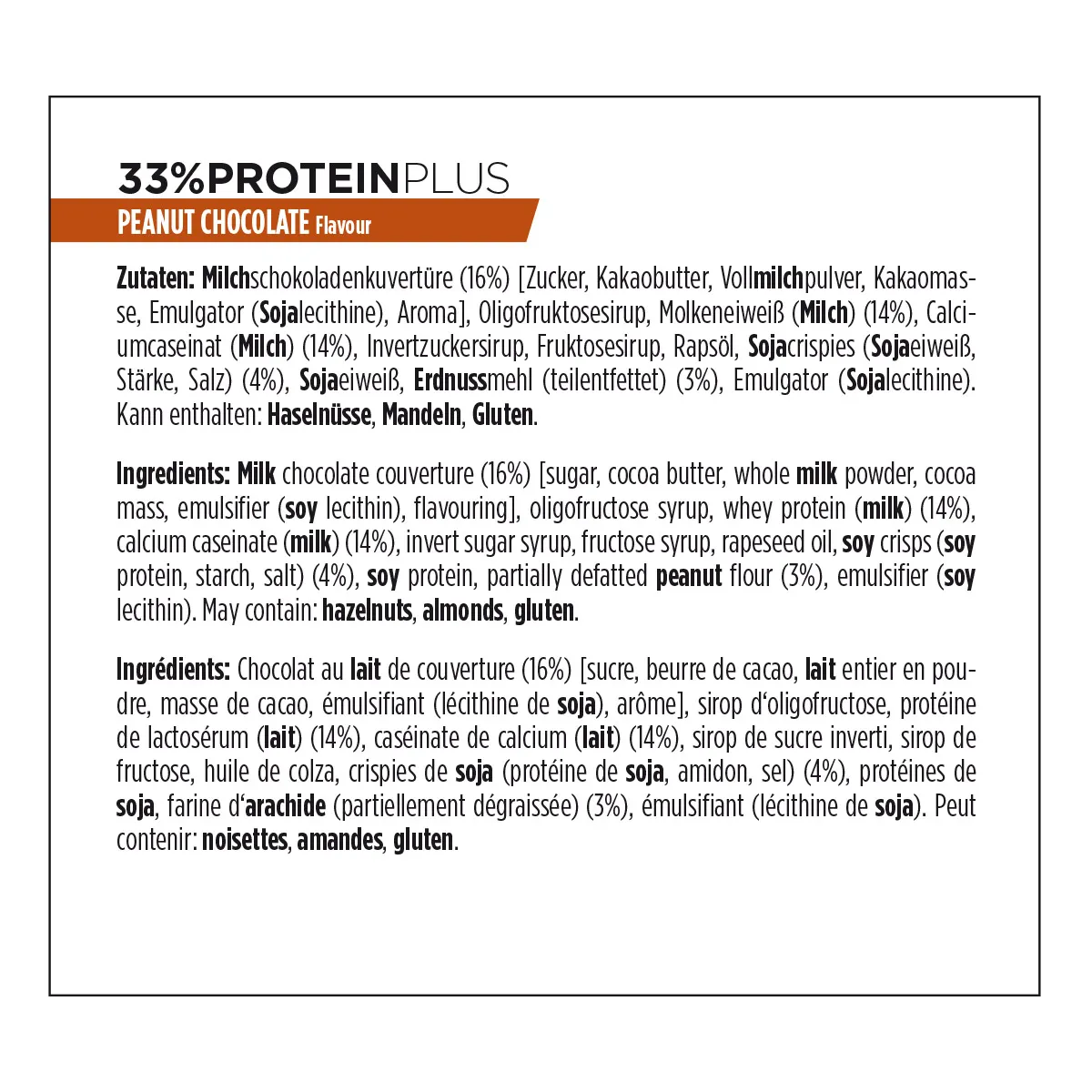 33%PROTEINPLUS

PEANUT CHOCOLATE Flavour

Zutaten: Milchschokoladenkuvertüre (16%) [Zucker, Kakaobutter, Vollmilchpulver, Kakaomasse, Emulgator (Sojalecithine), Aroma], Oligofruktosesirup, Molkeneiweiß (Milch) (14%), Calciumcaseinat (Milch) (14%), Invertzuckersirup, Fruktosesirup, Rapsöl, Sojacrispies (Sojaeiweiß, Stärke, Salz) (4%), Sojaeiweiß, Erdnussmehl (teilentfettet) (3%), Emulgator (Sojalecithine). Kann enthalten: Haselnüsse, Mandeln, Gluten.

Ingredients: Milk chocolate couverture (16%) [sugar, cocoa butter, whole milk powder, cocoa mass, emulsifier (soy lecithin), flavouring], oligofructose syrup, whey protein (milk) (14%), calcium caseinate (milk) (14%), invert sugar syrup, fructose syrup, rapeseed oil, soy crisps (soy protein, starch, salt) (4%), soy protein, partially defatted peanut flour (3%), emulsifier (soy lecithin). May contain: hazelnuts, almonds, gluten.

Ingrédients: Chocolat au lait de couverture (16%) [sucre, beurre de cacao, lait entier en poudre, masse de cacao, émulsifiant (lécithine de soja), arôme], sirop d'oligofructose, protéine de lactosérum (lait) (14%), caséinate de calcium (lait) (14%), sirop de sucre inverti, sirop de fructose, huile de colza, crispies de soja (protéine de soja, amidon, sel) (4%), protéines de soja, farine d'arachide (partiellement dégraissée) (3%), émulsifiant (lécithine de soja). Peut contenir: noisettes, amandes, gluten.